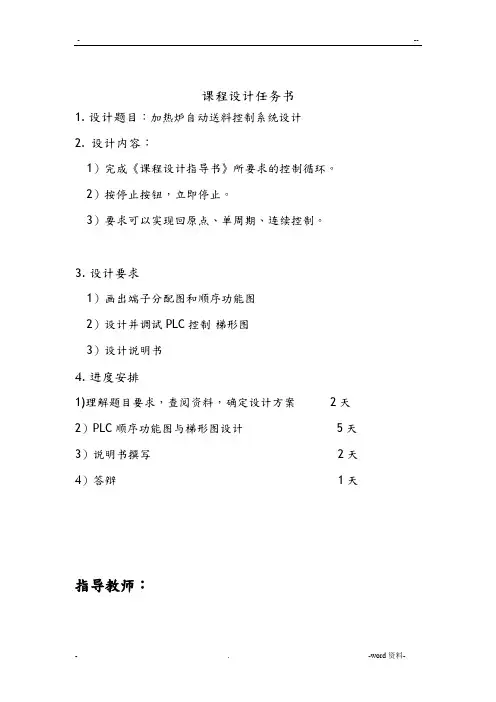 - --

课程设计任务书

1. 设计题目：加热炉自动送料控制系统设计

2. 设计内容：

1）完成《课程设计指导书》所要求的控制循环。

2）按停止按钮，立即停止。

3）要求可以实现回原点、单周期、连续控制。

3. 设计要求

1）画出端子分配图和顺序功能图

2）设计并调试 PLC 控制 梯形图

3）设计说明书

4. 进度安排

1)理解题目要求，查阅资料，确定设计方案 2 天

2）PLC 顺序功能图与梯形图设计 5 天

3）说明书撰写 2 天

4）答辩 1 天

指导教师：

- . -word 资料-